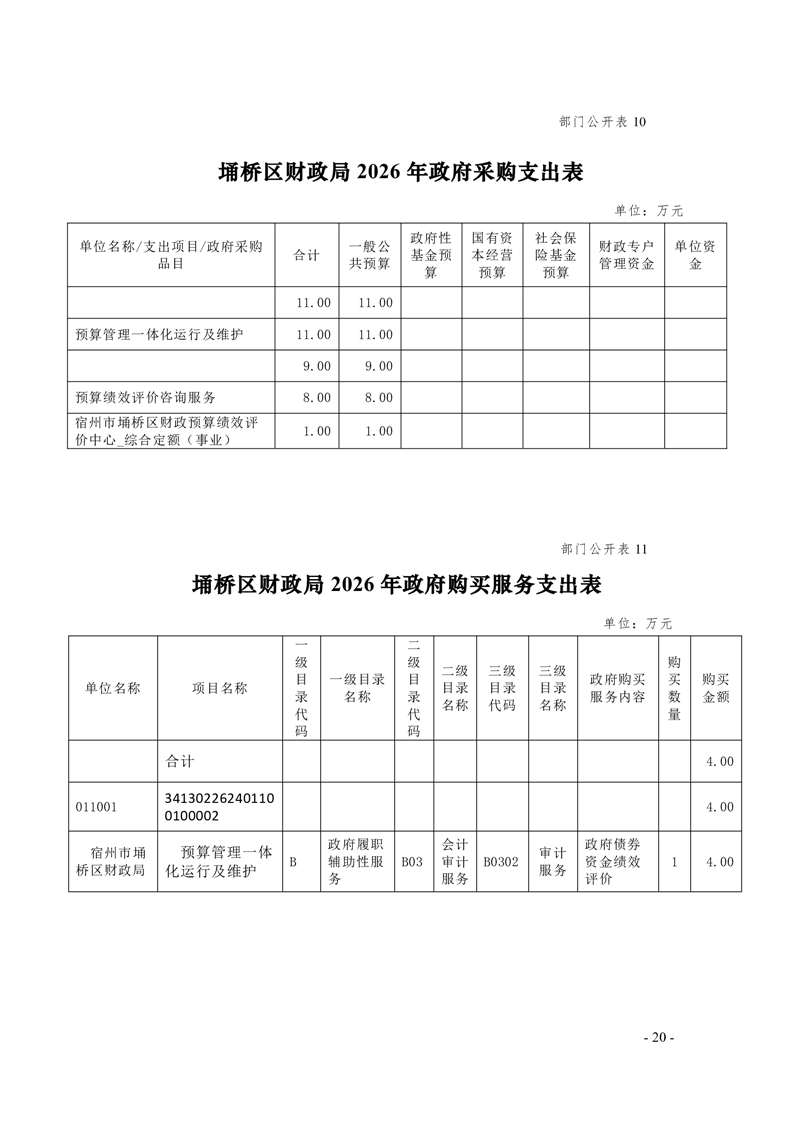 部门公开表 10

埇桥区财政局 2026 年政府采购支出表

单位：万元

| 单位名称/支出项目/政府采购品目 | 合计 | 一般公共预算 | 政府性基金预算 | 国有资本经营预算 | 社会保险基金预算 | 财政专户管理资金 | 单位资金 |
|---|---|---|---|---|---|---|---|
| | 11.00 | 11.00 | | | | | |
| 预算管理一体化运行及维护 | 11.00 | 11.00 | | | | | |
| | 9.00 | 9.00 | | | | | |
| 预算绩效评价咨询服务 | 8.00 | 8.00 | | | | | |
| 宿州市埇桥区财政预算绩效评价中心_综合定额（事业） | 1.00 | 1.00 | | | | | |

部门公开表 11

埇桥区财政局 2026 年政府购买服务支出表

单位：万元

| 单位名称 | 项目名称 | 一级目录代码 | 一级目录名称 | 二级目录代码 | 二级目录名称 | 三级目录代码 | 三级目录名称 | 政府购买服务内容 | 购买数量 | 购买金额 |
|---|---|---|---|---|---|---|---|---|---|---|
| | 合计 | | | | | | | | | 4.00 |
| 011001 | 341302262401100100002 | | | | | | | | | 4.00 |
| 宿州市埇桥区财政局 | 预算管理一体化运行及维护 | B | 政府履职辅助性服务 | B03 | 会计审计服务 | B0302 | 审计服务 | 政府债券资金绩效评价 | 1 | 4.00 |

- 20 -